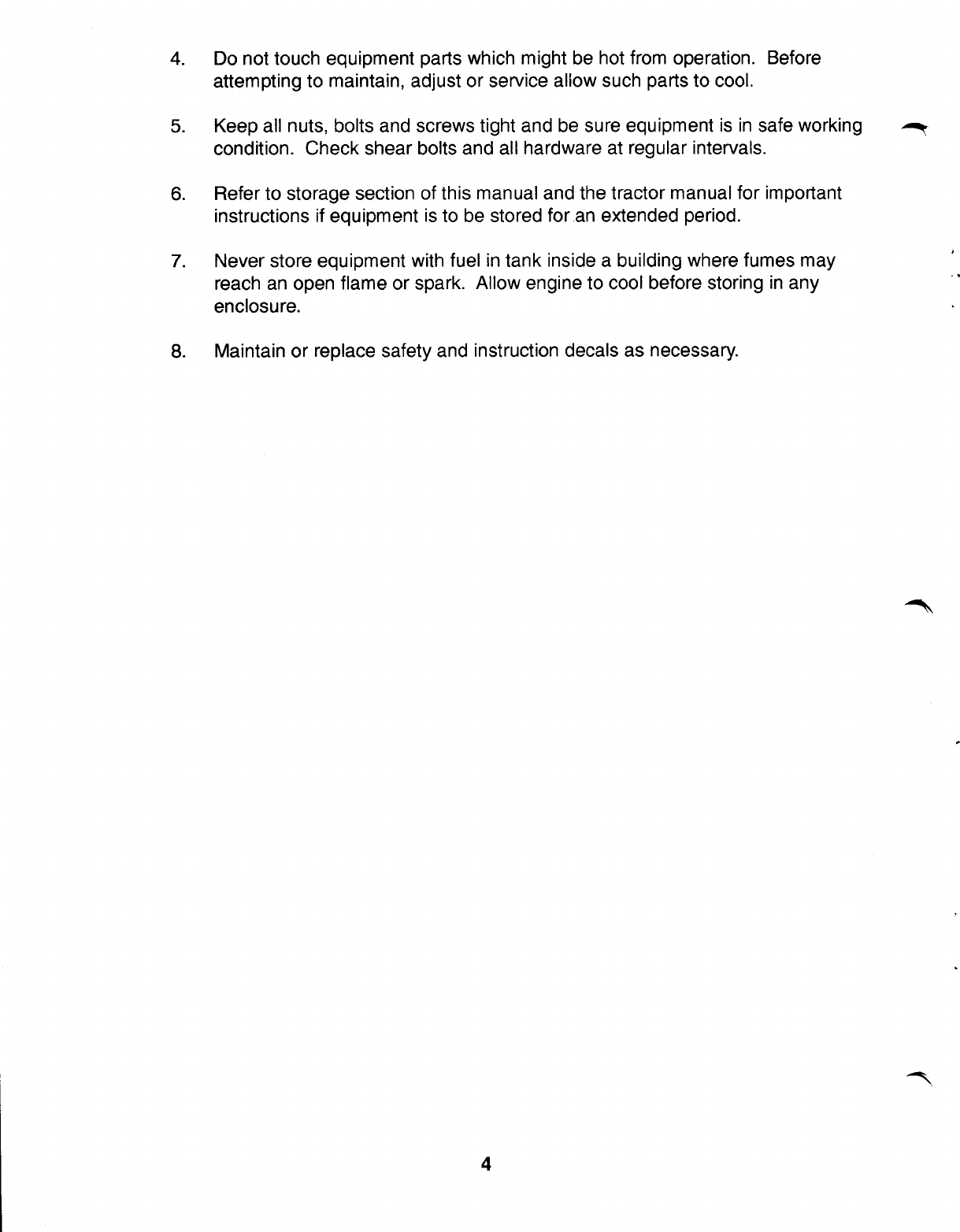 4. Do not touch equipment parts which might be hot from operation. Before attempting to maintain, adjust or service allow such parts to cool.

5. Keep all nuts, bolts and screws tight and be sure equipment is in safe working condition. Check shear bolts and all hardware at regular intervals.

6. Refer to storage section of this manual and the tractor manual for important instructions if equipment is to be stored for an extended period.

7. Never store equipment with fuel in tank inside a building where fumes may reach an open flame or spark. Allow engine to cool before storing in any enclosure.

8. Maintain or replace safety and instruction decals as necessary.

4